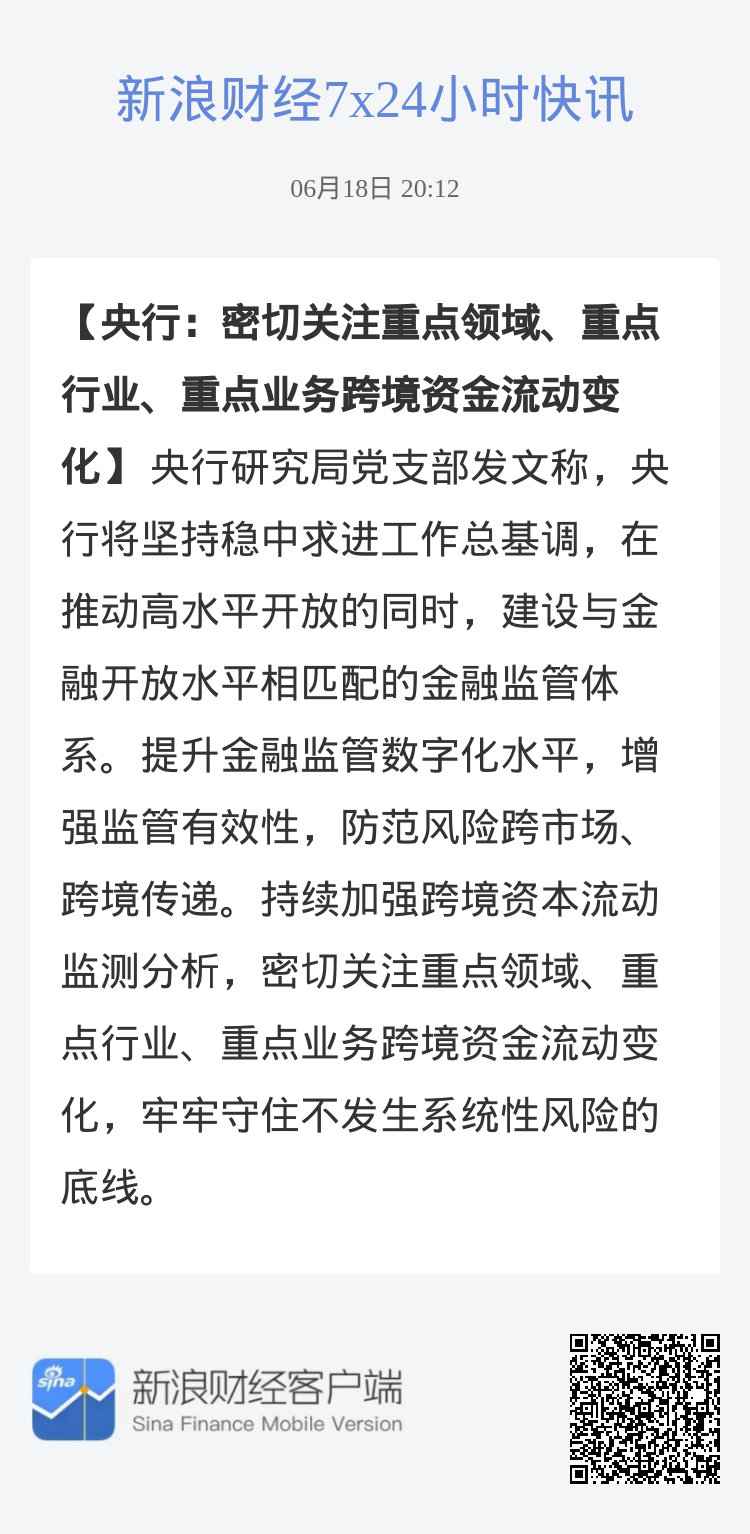 新浪财经7x24小时快讯

06月18日 20:12

【央行：密切关注重点领域、重点行业、重点业务跨境资金流动变化】央行研究局党支部发文称，央行将坚持稳中求进工作总基调，在推动高水平开放的同时，建设与金融开放水平相匹配的金融监管体系。提升金融监管数字化水平，增强监管有效性，防范风险跨市场、跨境传递。持续加强跨境资本流动监测分析，密切关注重点领域、重点行业、重点业务跨境资金流动变化，牢牢守住不发生系统性风险的底线。

sina

新浪财经客户端
Sina Finance Mobile Version